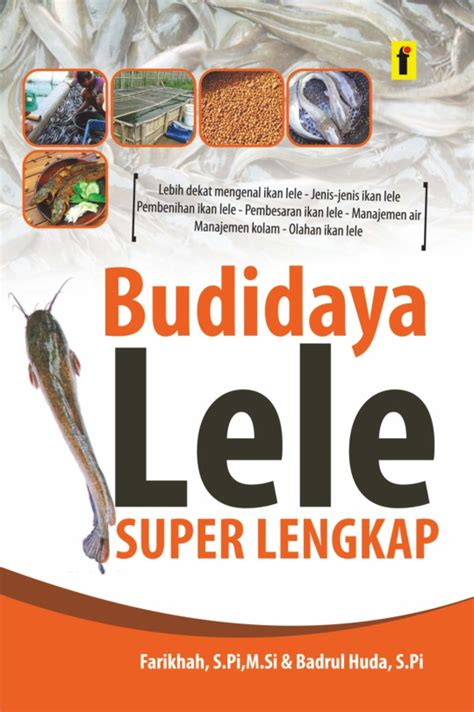 f

Lebih dekat mengenal ikan lele - Jenis-jenis ikan lele
Pembenihan ikan lele - Pembesaran ikan lele - Manajemen air
Manajemen kolam - Olahan ikan lele

Budidaya
Lele
SUPER LENGKAP

Farikhah, S.Pi,M.Si & Badrul Huda, S.Pi